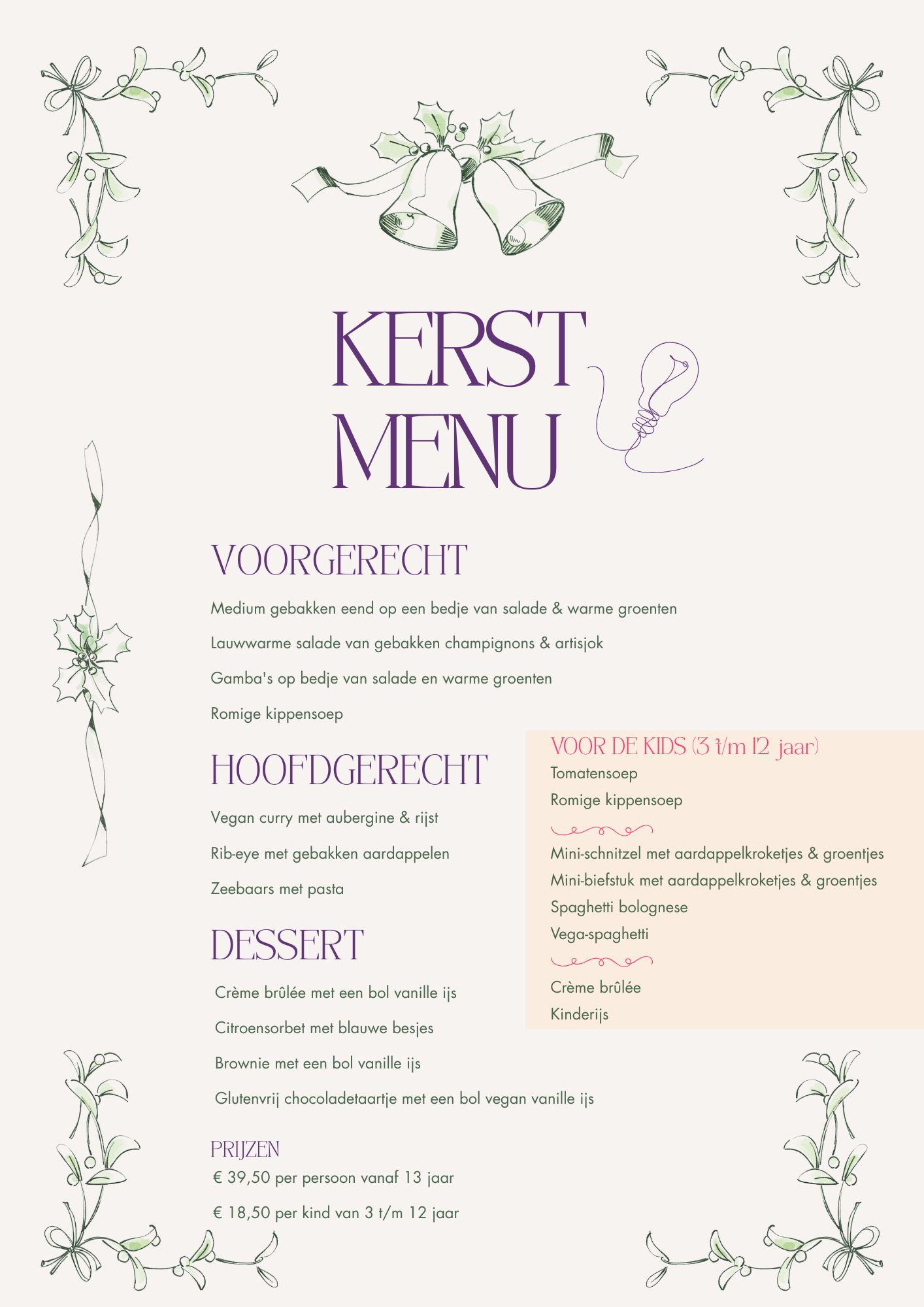 KERST MENU

VOORGERECHT

Medium gebakken eend op een bedje van salade & warme groenten

Lauwwarme salade van gebakken champignons & artisjok

Gamba's op bedje van salade en warme groenten

Romige kippensoep

HOOFDGERECHT

Vegan curry met aubergine & rijst

Rib-eye met gebakken aardappelen

Zeebaars met pasta

DESSERT

Crème brûlée met een bol vanille ijs

Citroensorbet met blauwe besjes

Brownie met een bol vanille ijs

Glutenvrij chocoladetaartje met een bol vegan vanille ijs

PRIJZEN
€ 39,50 per persoon vanaf 13 jaar

€ 18,50 per kind van 3 t/m 12 jaar

VOOR DE KIDS (3 t/m 12 jaar)
Tomatensoep
Romige kippensoep

Mini-schnitzel met aardappelkroketjes & groentjes
Mini-biefstuk met aardappelkroketjes & groentjes
Spaghetti bolognese
Vega-spaghetti

Crème brûlée
Kinderijs